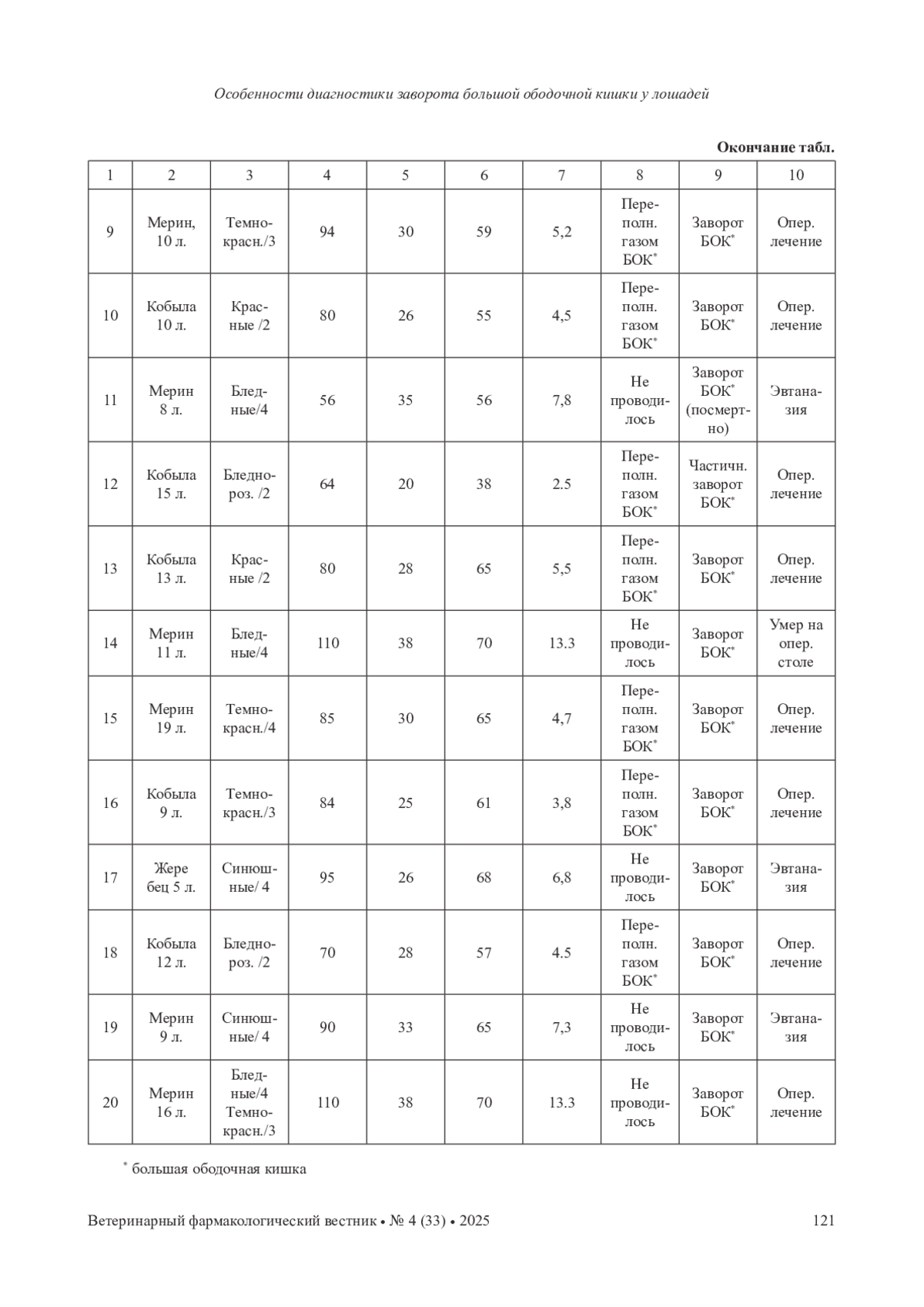 Особенности диагностики заворота большой ободочной кишки у лошадей

Окончание табл.

| 1 | 2 | 3 | 4 | 5 | 6 | 7 | 8 | 9 | 10 |
|---|---|---|---|---|---|---|---|---|---|
| 9 | Мерин, 10 л. | Темно-красн./3 | 94 | 30 | 59 | 5,2 | Переполн. газом БОК* | Заворот БОК* | Опер. лечение |
| 10 | Кобыла 10 л. | Красные /2 | 80 | 26 | 55 | 4,5 | Переполн. газом БОК* | Заворот БОК* | Опер. лечение |
| 11 | Мерин 8 л. | Бледные/4 | 56 | 35 | 56 | 7,8 | Не проводилось | Заворот БОК* (посмертно) | Эвтаназия |
| 12 | Кобыла 15 л. | Бледно-роз. /2 | 64 | 20 | 38 | 2.5 | Переполн. газом БОК* | Частичн. заворот БОК* | Опер. лечение |
| 13 | Кобыла 13 л. | Красные /2 | 80 | 28 | 65 | 5,5 | Переполн. газом БОК* | Заворот БОК* | Опер. лечение |
| 14 | Мерин 11 л. | Бледные/4 | 110 | 38 | 70 | 13.3 | Не проводилось | Заворот БОК* | Умер на опер. столе |
| 15 | Мерин 19 л. | Темно-красн./4 | 85 | 30 | 65 | 4,7 | Переполн. газом БОК* | Заворот БОК* | Опер. лечение |
| 16 | Кобыла 9 л. | Темно-красн./3 | 84 | 25 | 61 | 3,8 | Переполн. газом БОК* | Заворот БОК* | Опер. лечение |
| 17 | Жеребец 5 л. | Синюшные/ 4 | 95 | 26 | 68 | 6,8 | Не проводилось | Заворот БОК* | Эвтаназия |
| 18 | Кобыла 12 л. | Бледно-роз. /2 | 70 | 28 | 57 | 4.5 | Переполн. газом БОК* | Заворот БОК* | Опер. лечение |
| 19 | Мерин 9 л. | Синюшные/ 4 | 90 | 33 | 65 | 7,3 | Не проводилось | Заворот БОК* | Эвтаназия |
| 20 | Мерин 16 л. | Бледные/4 Темно-красн./3 | 110 | 38 | 70 | 13.3 | Не проводилось | Заворот БОК* | Опер. лечение |

* большая ободочная кишка

Ветеринарный фармакологический вестник • № 4 (33) • 2025 121